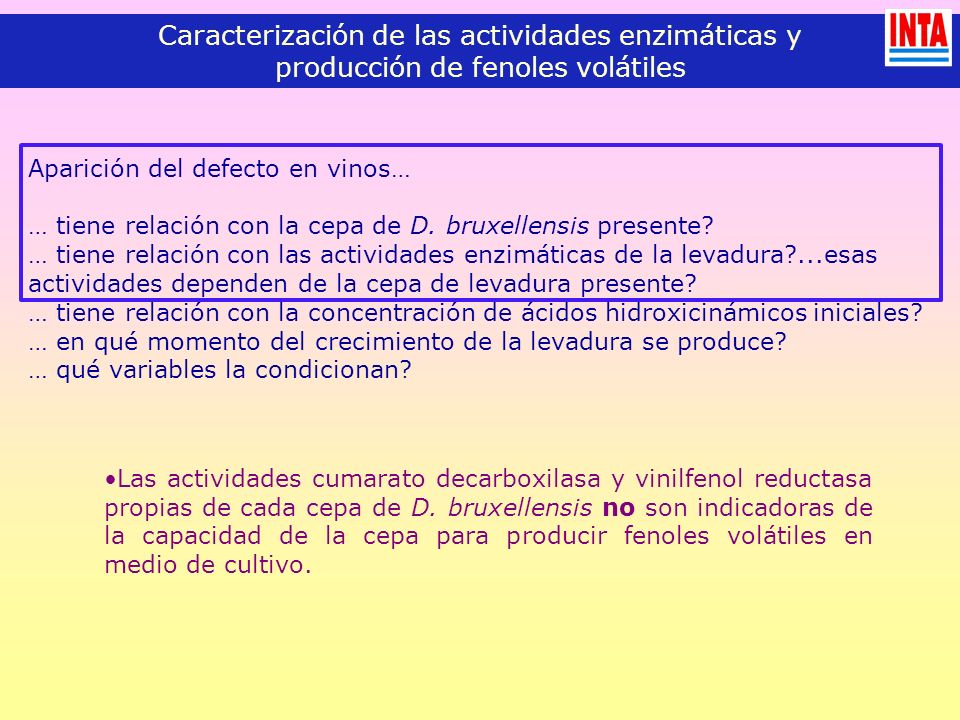 Caracterización de las actividades enzimáticas y producción de fenoles volátiles

INTA

Aparición del defecto en vinos…

… tiene relación con la cepa de D. bruxellensis presente?
… tiene relación con las actividades enzimáticas de la levadura?...esas actividades dependen de la cepa de levadura presente?
… tiene relación con la concentración de ácidos hidroxicinámicos iniciales?
… en qué momento del crecimiento de la levadura se produce?
… qué variables la condicionan?

•Las actividades cumarato decarboxilasa y vinilfenol reductasa propias de cada cepa de D. bruxellensis no son indicadoras de la capacidad de la cepa para producir fenoles volátiles en medio de cultivo.